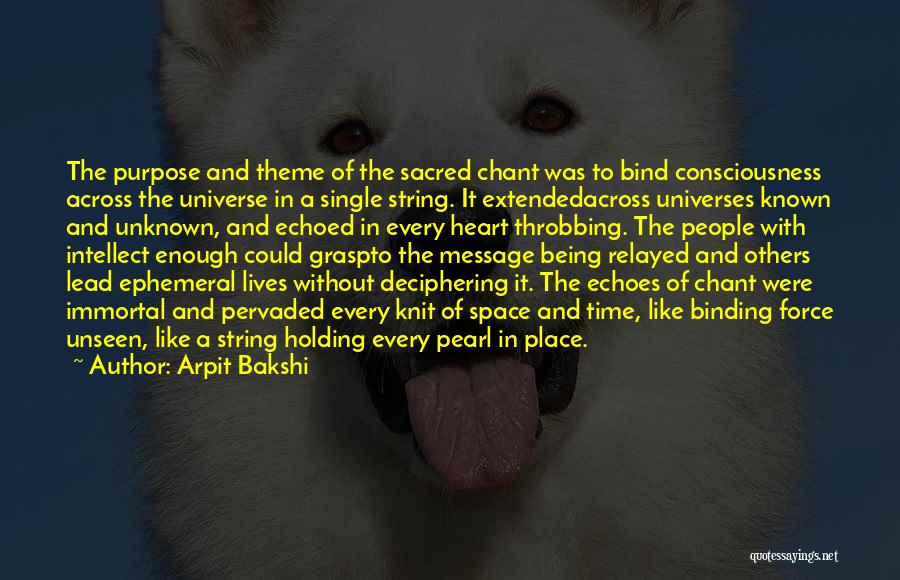 The purpose and theme of the sacred chant was to bind consciousness across the universe in a single string. It extendedacross universes known and unknown, and echoed in every heart throbbing. The people with intellect enough could graspto the message being relayed and others lead ephemeral lives without deciphering it. The echoes of chant were immortal and pervaded every knit of space and time, like binding force unseen, like a string holding every pearl in place.
~ Author: Arpit Bakshi

quotessayings.net